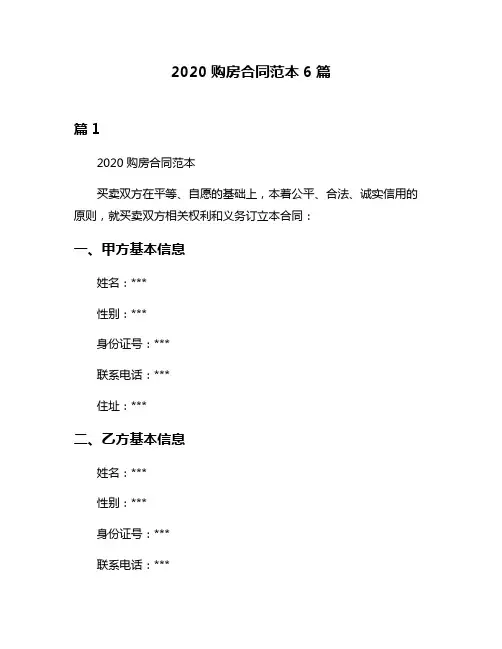 2020 购房合同范本 6 篇

篇 1

2020 购房合同范本

买卖双方在平等、自愿的基础上，本着公平、合法、诚实信用的原则，就买卖双方相关权利和义务订立本合同：

一、甲方基本信息

姓名：***

性别：***

身份证号：***

联系电话：***

住址：***

二、乙方基本信息

姓名：***

性别：***

身份证号：***

联系电话：***